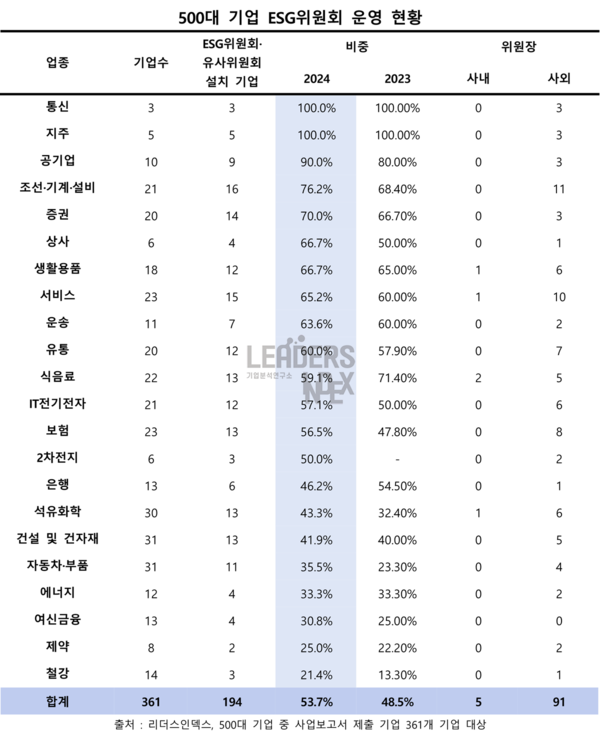 500대 기업 ESG위원회 운영 현황

| 업종 | 기업수 | ESG위원회·유사위원회 설치 기업 | 비중 2024 | 비중 2023 | 위원장 사내 | 위원장 사외 |
|---|---|---|---|---|---|---|
| 통신 | 3 | 3 | 100.0% | 100.00% | 0 | 3 |
| 지주 | 5 | 5 | 100.0% | 100.00% | 0 | 3 |
| 공기업 | 10 | 9 | 90.0% | 80.00% | 0 | 3 |
| 조선·기계·설비 | 21 | 16 | 76.2% | 68.40% | 0 | 11 |
| 증권 | 20 | 14 | 70.0% | 66.70% | 0 | 3 |
| 상사 | 6 | 4 | 66.7% | 50.00% | 0 | 1 |
| 생활용품 | 18 | 12 | 66.7% | 65.00% | 1 | 6 |
| 서비스 | 23 | 15 | 65.2% | 60.00% | 1 | 10 |
| 운송 | 11 | 7 | 63.6% | 60.00% | 0 | 2 |
| 유통 | 20 | 12 | 60.0% | 57.90% | 0 | 7 |
| 식음료 | 22 | 13 | 59.1% | 71.40% | 2 | 5 |
| IT전기전자 | 21 | 12 | 57.1% | 50.00% | 0 | 6 |
| 보험 | 23 | 13 | 56.5% | 47.80% | 0 | 8 |
| 2차전지 | 6 | 3 | 50.0% | - | 0 | 2 |
| 은행 | 13 | 6 | 46.2% | 54.50% | 0 | 1 |
| 석유화학 | 30 | 13 | 43.3% | 32.40% | 1 | 6 |
| 건설 및 건자재 | 31 | 13 | 41.9% | 40.00% | 0 | 5 |
| 자동차·부품 | 31 | 11 | 35.5% | 23.30% | 0 | 4 |
| 에너지 | 12 | 4 | 33.3% | 33.30% | 0 | 2 |
| 여신금융 | 13 | 4 | 30.8% | 25.00% | 0 | 0 |
| 제약 | 8 | 2 | 25.0% | 22.20% | 0 | 2 |
| 철강 | 14 | 3 | 21.4% | 13.30% | 0 | 1 |
| 합계 | 361 | 194 | 53.7% | 48.5% | 5 | 91 |

LEADERS INDEX 기업분석연구소

출처 : 리더스인덱스, 500대 기업 중 사업보고서 제출 기업 361개 기업 대상